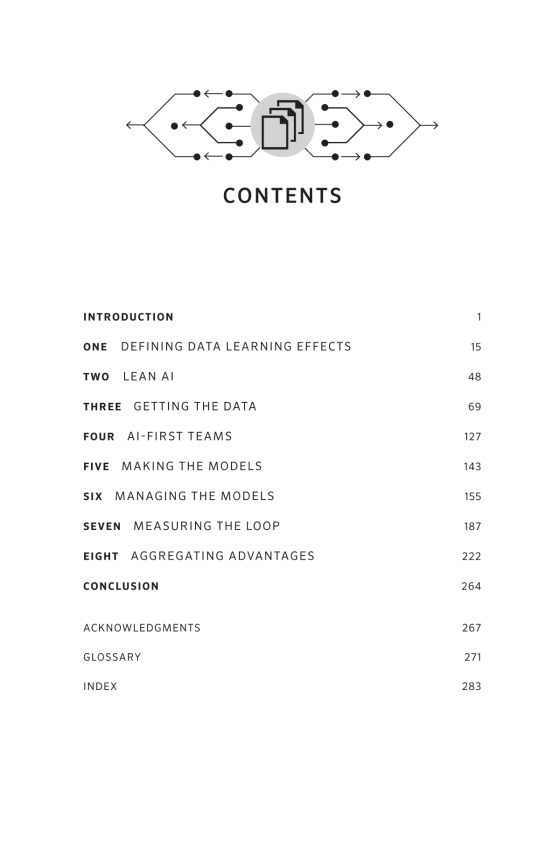 CONTENTS

INTRODUCTION 1

ONE DEFINING DATA LEARNING EFFECTS 15

TWO LEAN AI 48

THREE GETTING THE DATA 69

FOUR AI-FIRST TEAMS 127

FIVE MAKING THE MODELS 143

SIX MANAGING THE MODELS 155

SEVEN MEASURING THE LOOP 187

EIGHT AGGREGATING ADVANTAGES 222

CONCLUSION 264

ACKNOWLEDGMENTS 267

GLOSSARY 271

INDEX 283